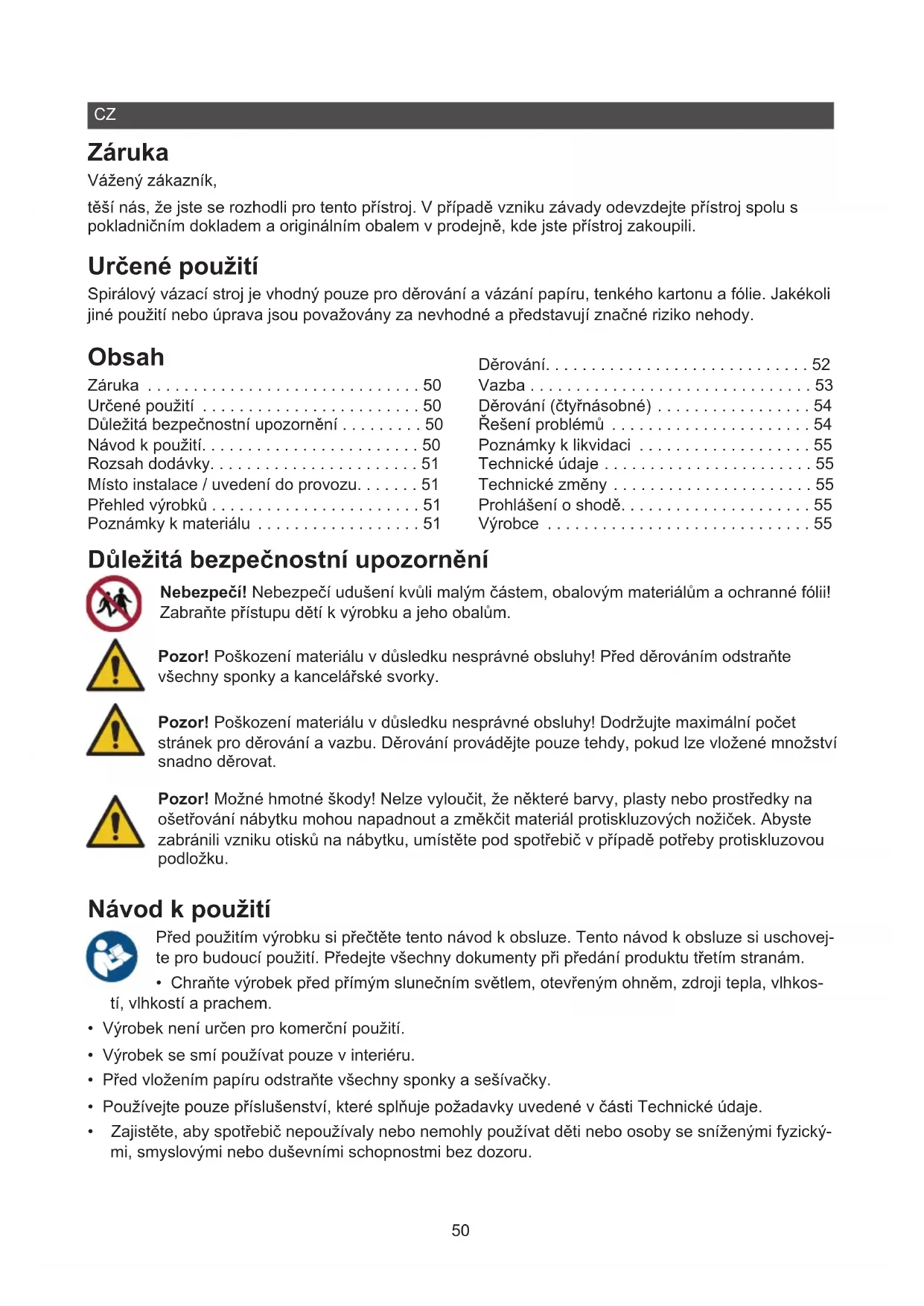 CZ

Záruka

Vážený zákazník,

těší nás, že jste se rozhodli pro tento přístroj. V případě vzniku závady odevzdejte přístroj spolu s pokladničním dokladem a originálním obalem v prodejně, kde jste přístroj zakoupili.

Určené použití

Spirálový vázací stroj je vhodný pouze pro děrování a vázání papíru, tenkého kartonu a fólie. Jakékoli jiné použití nebo úprava jsou považovány za nevhodné a představují značné riziko nehody.

Obsah

Záruka . . . . . . . . . . . . . . . . . . . . . . . . . . . . . . 50
Určené použití . . . . . . . . . . . . . . . . . . . . . . . . 50
Důležitá bezpečnostní upozornění . . . . . . . . . 50
Návod k použití. . . . . . . . . . . . . . . . . . . . . . . . 50
Rozsah dodávky. . . . . . . . . . . . . . . . . . . . . . . 51
Místo instalace / uvedení do provozu. . . . . . . 51
Přehled výrobků . . . . . . . . . . . . . . . . . . . . . . . 51
Poznámky k materiálu . . . . . . . . . . . . . . . . . . 51

Děrování. . . . . . . . . . . . . . . . . . . . . . . . . . . . . 52
Vazba . . . . . . . . . . . . . . . . . . . . . . . . . . . . . . . 53
Děrování (čtyřnásobné) . . . . . . . . . . . . . . . . . 54
Řešení problémů . . . . . . . . . . . . . . . . . . . . . . 54
Poznámky k likvidaci . . . . . . . . . . . . . . . . . . . 55
Technické údaje . . . . . . . . . . . . . . . . . . . . . . . 55
Technické změny . . . . . . . . . . . . . . . . . . . . . . 55
Prohlášení o shodě. . . . . . . . . . . . . . . . . . . . . 55
Výrobce . . . . . . . . . . . . . . . . . . . . . . . . . . . . . 55

Důležitá bezpečnostní upozornění

Nebezpečí! Nebezpečí udušení kvůli malým částem, obalovým materiálům a ochranné fólii! Zabraňte přístupu dětí k výrobku a jeho obalům.

Pozor! Poškození materiálu v důsledku nesprávné obsluhy! Před děrováním odstraňte všechny sponky a kancelářské svorky.

Pozor! Poškození materiálu v důsledku nesprávné obsluhy! Dodržujte maximální počet stránek pro děrování a vazbu. Děrování provádějte pouze tehdy, pokud lze vložené množství snadno děrovat.

Pozor! Možné hmotné škody! Nelze vyloučit, že některé barvy, plasty nebo prostředky na ošetřování nábytku mohou napadnout a změkčit materiál protiskluzových nožiček. Abyste zabránili vzniku otisků na nábytku, umístěte pod spotřebič v případě potřeby protiskluzovou podložku.

Návod k použití

Před použitím výrobku si přečtěte tento návod k obsluze. Tento návod k obsluze si uschovejte pro budoucí použití. Předejte všechny dokumenty při předání produktu třetím stranám.

• Chraňte výrobek před přímým slunečním světlem, otevřeným ohněm, zdroji tepla, vlhkostí, vlhkostí a prachem.
• Výrobek není určen pro komerční použití.
• Výrobek se smí používat pouze v interiéru.
• Před vložením papíru odstraňte všechny sponky a sešívačky.
• Používejte pouze příslušenství, které splňuje požadavky uvedené v části Technické údaje.
• Zajistěte, aby spotřebič nepoužívaly nebo nemohly používat děti nebo osoby se sníženými fyzickými, smyslovými nebo duševními schopnostmi bez dozoru.

50